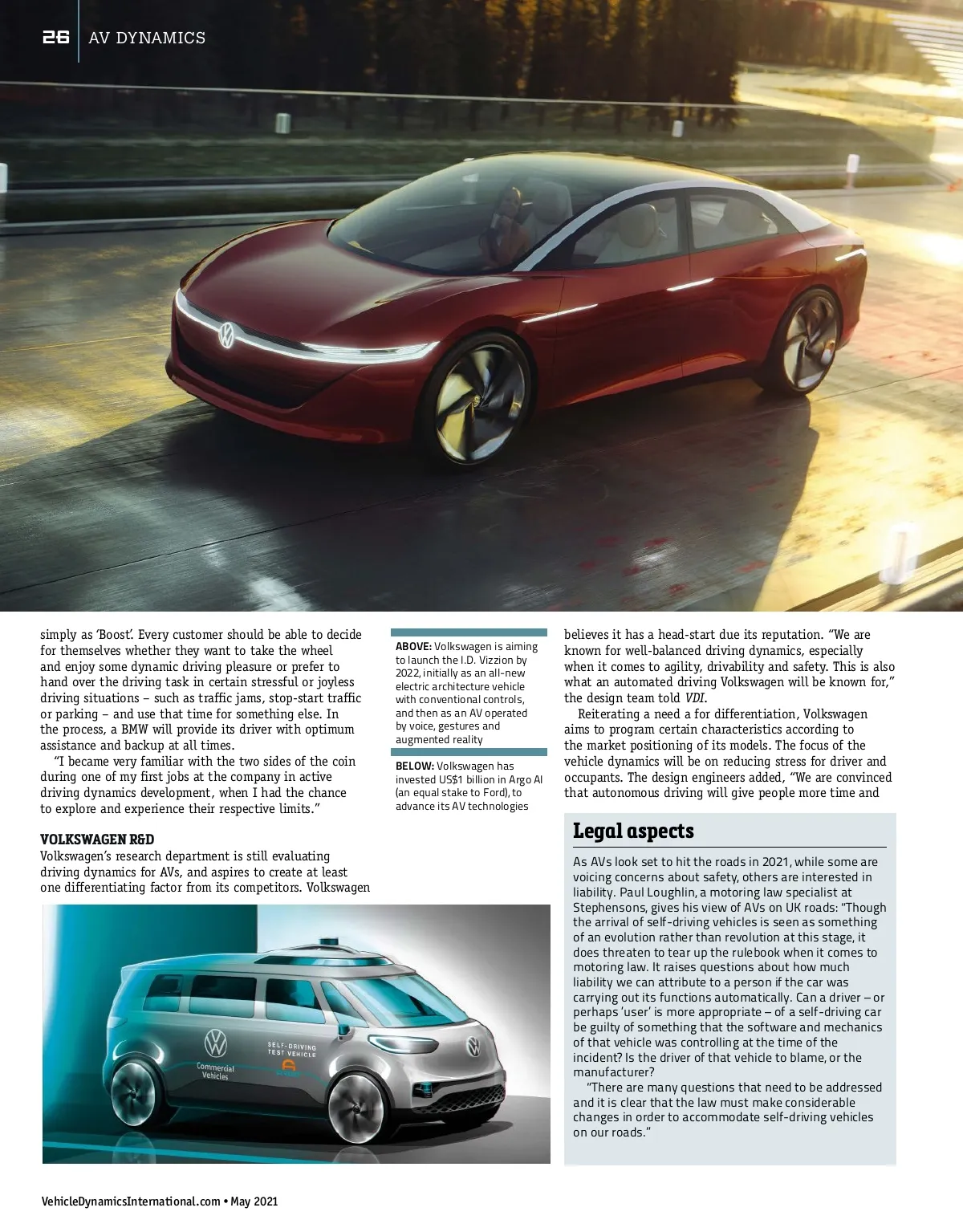 26 AV DYNAMICS

simply as 'Boost'. Every customer should be able to decide for themselves whether they want to take the wheel and enjoy some dynamic driving pleasure or prefer to hand over the driving task in certain stressful or joyless driving situations – such as traffic jams, stop-start traffic or parking – and use that time for something else. In the process, a BMW will provide its driver with optimum assistance and backup at all times.

"I became very familiar with the two sides of the coin during one of my first jobs at the company in active driving dynamics development, when I had the chance to explore and experience their respective limits."

VOLKSWAGEN R&D

Volkswagen's research department is still evaluating driving dynamics for AVs, and aspires to create at least one differentiating factor from its competitors. Volkswagen

ABOVE: Volkswagen is aiming to launch the I.D. Vizzion by 2022, initially as an all-new electric architecture vehicle with conventional controls, and then as an AV operated by voice, gestures and augmented reality

BELOW: Volkswagen has invested US$1 billion in Argo AI (an equal stake to Ford), to advance its AV technologies

believes it has a head-start due its reputation. "We are known for well-balanced driving dynamics, especially when it comes to agility, drivability and safety. This is also what an automated driving Volkswagen will be known for," the design team told VDI.

Reiterating a need a for differentiation, Volkswagen aims to program certain characteristics according to the market positioning of its models. The focus of the vehicle dynamics will be on reducing stress for driver and occupants. The design engineers added, "We are convinced that autonomous driving will give people more time and

Legal aspects

As AVs look set to hit the roads in 2021, while some are voicing concerns about safety, others are interested in liability. Paul Loughlin, a motoring law specialist at Stephensons, gives his view of AVs on UK roads: "Though the arrival of self-driving vehicles is seen as something of an evolution rather than revolution at this stage, it does threaten to tear up the rulebook when it comes to motoring law. It raises questions about how much liability we can attribute to a person if the car was carrying out its functions automatically. Can a driver – or perhaps 'user' is more appropriate – of a self-driving car be guilty of something that the software and mechanics of that vehicle was controlling at the time of the incident? Is the driver of that vehicle to blame, or the manufacturer?

"There are many questions that need to be addressed and it is clear that the law must make considerable changes in order to accommodate self-driving vehicles on our roads."

Commercial Vehicles
SELF-DRIVING TEST VEHICLE

VehicleDynamicsInternational.com • May 2021